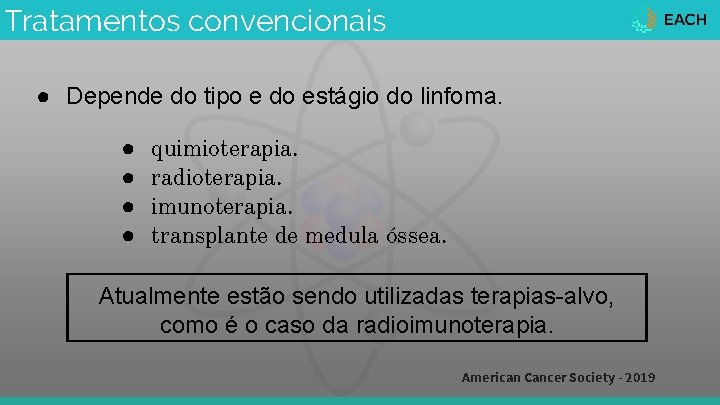 Tratamentos convencionais

EACH

• Depende do tipo e do estágio do linfoma.

• quimioterapia.
• radioterapia.
• imunoterapia.
• transplante de medula óssea.

Atualmente estão sendo utilizadas terapias-alvo, como é o caso da radioimunoterapia.

American Cancer Society - 2019